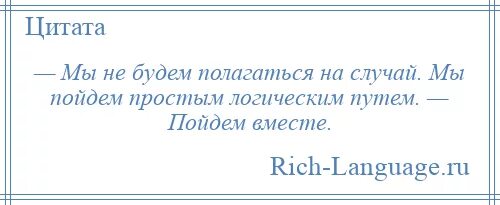 Цитата

— Мы не будем полагаться на случай. Мы пойдем простым логическим путем. — Пойдем вместе.

Rich-Language.ru